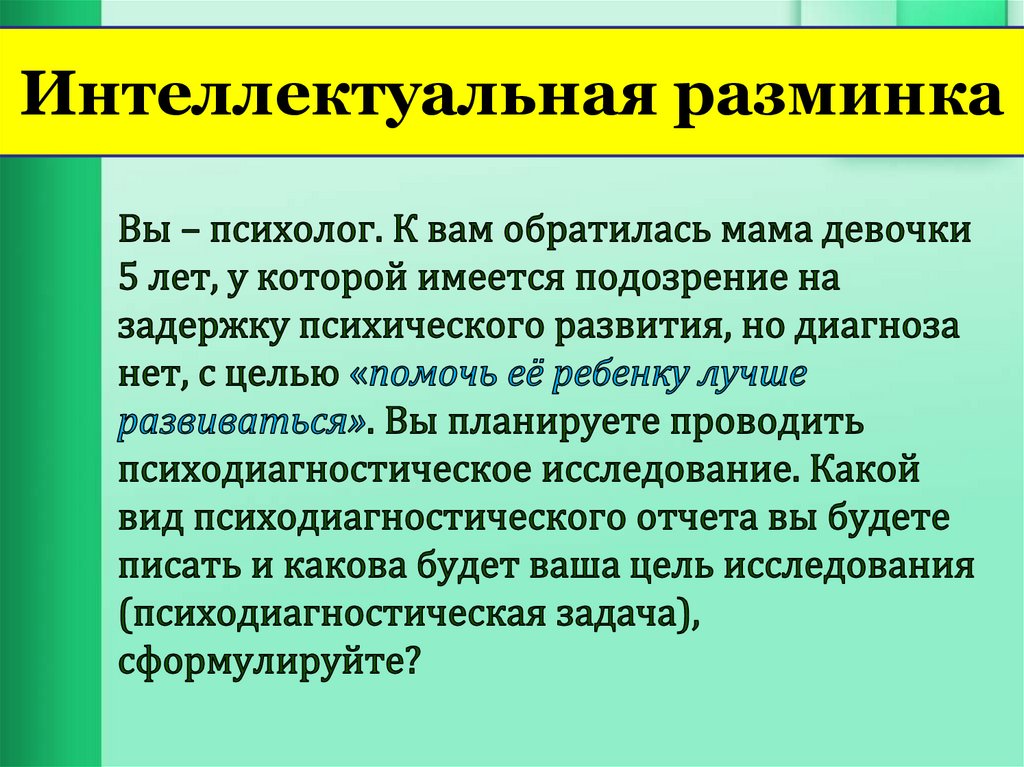 Интеллектуальная разминка

Вы – психолог. К вам обратилась мама девочки 5 лет, у которой имеется подозрение на задержку психического развития, но диагноза нет, с целью «помочь её ребенку лучше развиваться». Вы планируете проводить психодиагностическое исследование. Какой вид психодиагностического отчета вы будете писать и какова будет ваша цель исследования (психодиагностическая задача), сформулируйте?